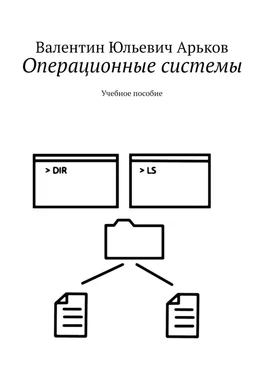 Валентин Юльевич Арьков
Операционные системы

Учебное пособие

> DIR

> LS